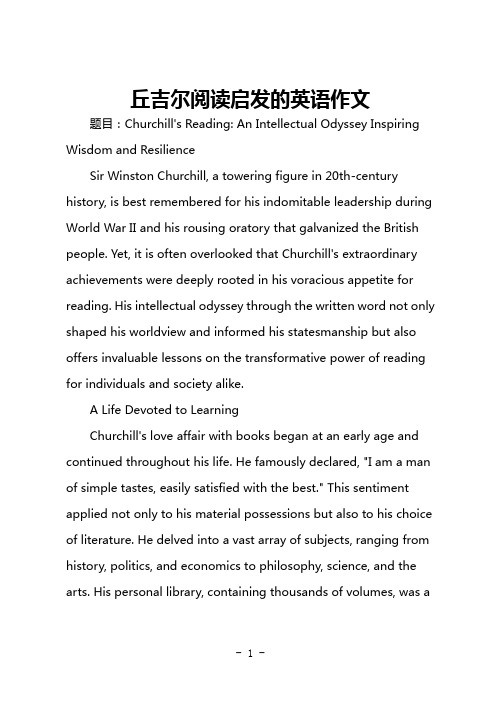 丘吉尔阅读启发的英语作文

题目：Churchill's Reading: An Intellectual Odyssey Inspiring Wisdom and Resilience

Sir Winston Churchill, a towering figure in 20th-century history, is best remembered for his indomitable leadership during World War II and his rousing oratory that galvanized the British people. Yet, it is often overlooked that Churchill's extraordinary achievements were deeply rooted in his voracious appetite for reading. His intellectual odyssey through the written word not only shaped his worldview and informed his statesmanship but also offers invaluable lessons on the transformative power of reading for individuals and society alike.

A Life Devoted to Learning

Churchill's love affair with books began at an early age and continued throughout his life. He famously declared, "I am a man of simple tastes, easily satisfied with the best." This sentiment applied not only to his material possessions but also to his choice of literature. He delved into a vast array of subjects, ranging from history, politics, and economics to philosophy, science, and the arts. His personal library, containing thousands of volumes, was a

- 1 -